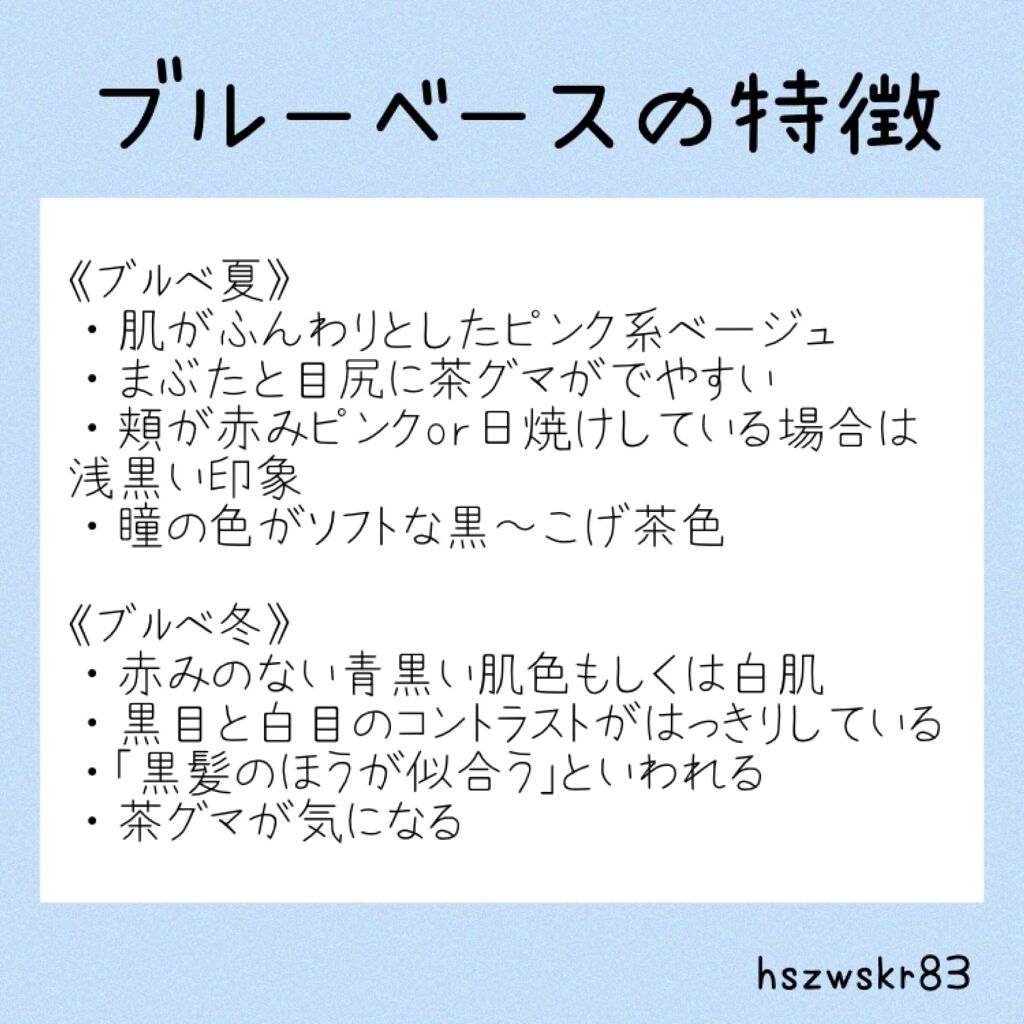 ブルーベースの特徴

《ブルベ夏》
・肌がふんわりとしたピンク系ベージュ
・まぶたと目尻に茶グマがでやすい
・頬が赤みピンクor日焼けしている場合は浅黒い印象
・瞳の色がソフトな黒〜こげ茶色

《ブルベ冬》
・赤みのない青黒い肌色もしくは白肌
・黒目と白目のコントラストがはっきりしている
・「黒髪のほうが似合う」といわれる
・茶グマが気になる

hszwskr83